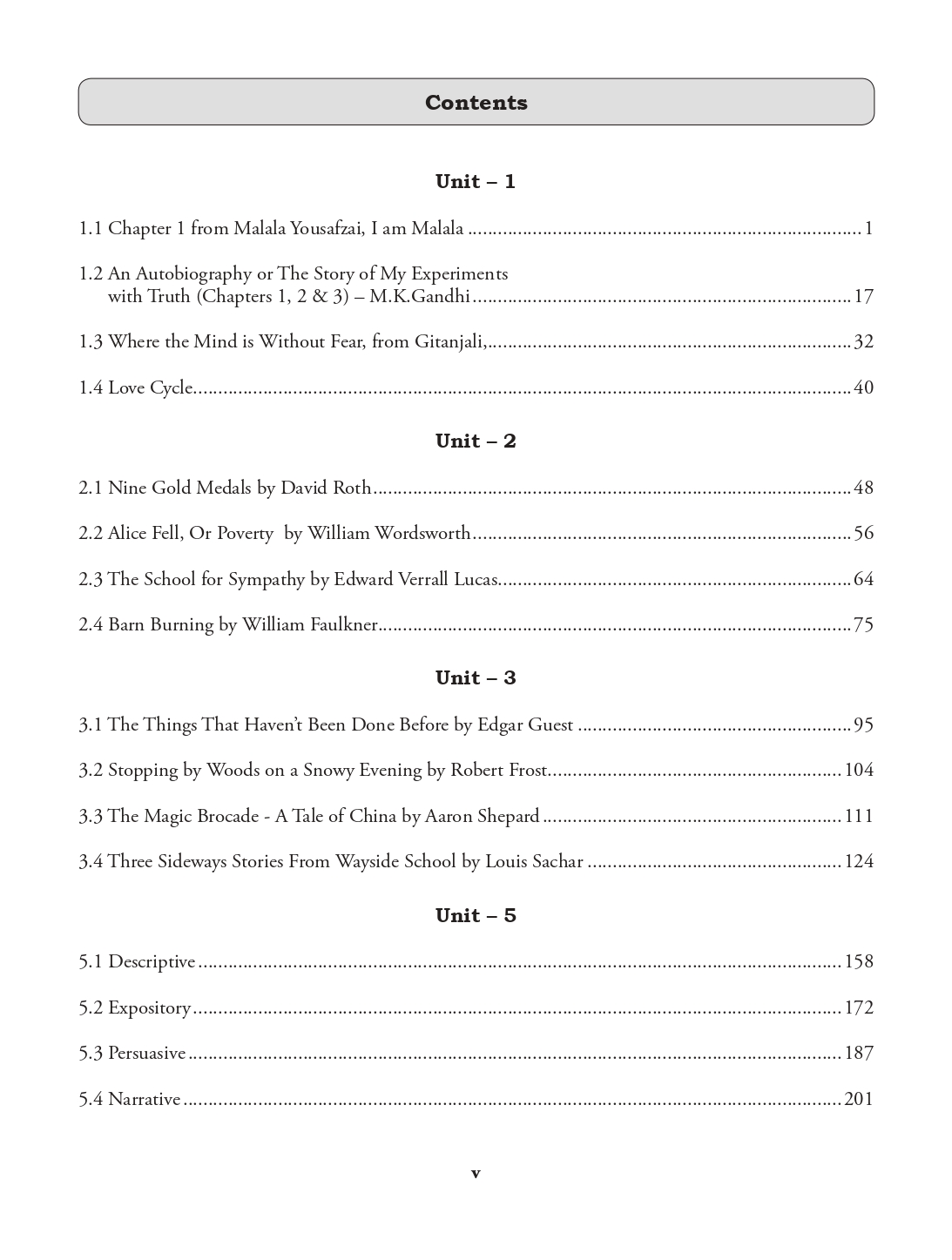 Contents

Unit – 1

1.1 Chapter 1 from Malala Yousafzai, I am Malala 1

1.2 An Autobiography or The Story of My Experiments with Truth (Chapters 1, 2 & 3) – M.K.Gandhi 17

1.3 Where the Mind is Without Fear, from Gitanjali, 32

1.4 Love Cycle 40

Unit – 2

2.1 Nine Gold Medals by David Roth 48

2.2 Alice Fell, Or Poverty by William Wordsworth 56

2.3 The School for Sympathy by Edward Verrall Lucas 64

2.4 Barn Burning by William Faulkner 75

Unit – 3

3.1 The Things That Haven't Been Done Before by Edgar Guest 95

3.2 Stopping by Woods on a Snowy Evening by Robert Frost 104

3.3 The Magic Brocade - A Tale of China by Aaron Shepard 111

3.4 Three Sideways Stories From Wayside School by Louis Sachar 124

Unit – 5

5.1 Descriptive 158

5.2 Expository 172

5.3 Persuasive 187

5.4 Narrative 201

v